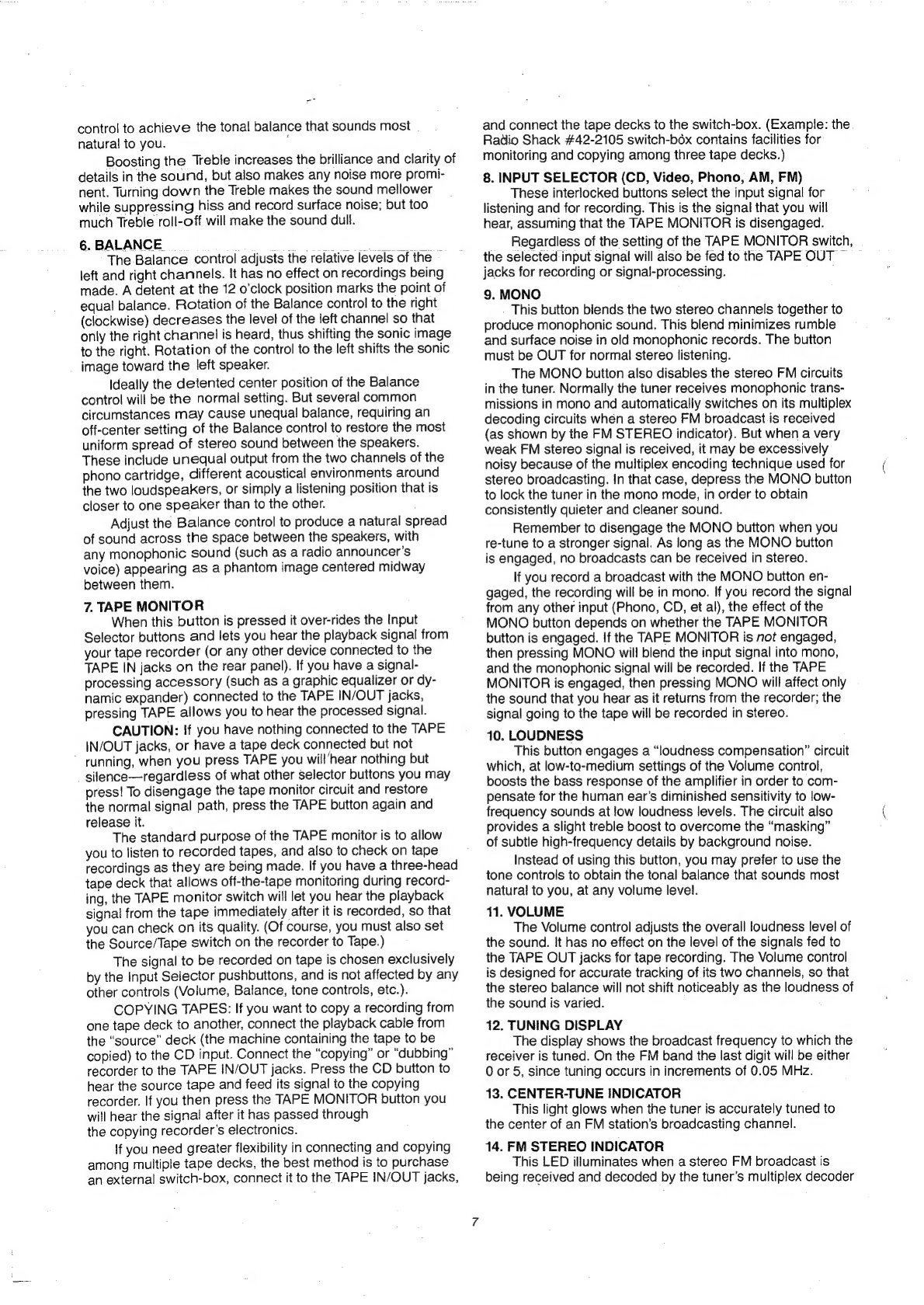 control to achieve the tonal balance that sounds most natural to you.

Boosting the Treble increases the brilliance and clarity of details in the sound, but also makes any noise more prominent. Turning down the Treble makes the sound mellower while suppressing hiss and record surface noise; but too much Treble roll-off will make the sound dull.

6. BALANCE

The Balance control adjusts the relative levels of the left and right channels. It has no effect on recordings being made. A detent at the 12 o'clock position marks the point of equal balance. Rotation of the Balance control to the right (clockwise) decreases the level of the left channel so that only the right channel is heard, thus shifting the sonic image to the right. Rotation of the control to the left shifts the sonic image toward the left speaker.

Ideally the detented center position of the Balance control will be the normal setting. But several common circumstances may cause unequal balance, requiring an off-center setting of the Balance control to restore the most uniform spread of stereo sound between the speakers. These include unequal output from the two channels of the phono cartridge, different acoustical environments around the two loudspeakers, or simply a listening position that is closer to one speaker than to the other.

Adjust the Balance control to produce a natural spread of sound across the space between the speakers, with any monophonic sound (such as a radio announcer's voice) appearing as a phantom image centered midway between them.

7. TAPE MONITOR

When this button is pressed it over-rides the Input Selector buttons and lets you hear the playback signal from your tape recorder (or any other device connected to the TAPE IN jacks on the rear panel). If you have a signal-processing accessory (such as a graphic equalizer or dynamic expander) connected to the TAPE IN/OUT jacks, pressing TAPE allows you to hear the processed signal.

CAUTION: If you have nothing connected to the TAPE IN/OUT jacks, or have a tape deck connected but not running, when you press TAPE you will hear nothing but silence—regardless of what other selector buttons you may press! To disengage the tape monitor circuit and restore the normal signal path, press the TAPE button again and release it.

The standard purpose of the TAPE monitor is to allow you to listen to recorded tapes, and also to check on tape recordings as they are being made. If you have a three-head tape deck that allows off-the-tape monitoring during recording, the TAPE monitor switch will let you hear the playback signal from the tape immediately after it is recorded, so that you can check on its quality. (Of course, you must also set the Source/Tape switch on the recorder to Tape.)

The signal to be recorded on tape is chosen exclusively by the Input Selector pushbuttons, and is not affected by any other controls (Volume, Balance, tone controls, etc.).

COPYING TAPES: If you want to copy a recording from one tape deck to another, connect the playback cable from the "source" deck (the machine containing the tape to be copied) to the CD input. Connect the "copying" or "dubbing" recorder to the TAPE IN/OUT jacks. Press the CD button to hear the source tape and feed its signal to the copying recorder. If you then press the TAPE MONITOR button you will hear the signal after it has passed through the copying recorder's electronics.

If you need greater flexibility in connecting and copying among multiple tape decks, the best method is to purchase an external switch-box, connect it to the TAPE IN/OUT jacks, and connect the tape decks to the switch-box. (Example: the Radio Shack #42-2105 switch-box contains facilities for monitoring and copying among three tape decks.)

8. INPUT SELECTOR (CD, Video, Phono, AM, FM)

These interlocked buttons select the input signal for listening and for recording. This is the signal that you will hear, assuming that the TAPE MONITOR is disengaged.

Regardless of the setting of the TAPE MONITOR switch, the selected input signal will also be fed to the TAPE OUT jacks for recording or signal-processing.

9. MONO

This button blends the two stereo channels together to produce monophonic sound. This blend minimizes rumble and surface noise in old monophonic records. The button must be OUT for normal stereo listening.

The MONO button also disables the stereo FM circuits in the tuner. Normally the tuner receives monophonic transmissions in mono and automatically switches on its multiplex decoding circuits when a stereo FM broadcast is received (as shown by the FM STEREO indicator). But when a very weak FM stereo signal is received, it may be excessively noisy because of the multiplex encoding technique used for stereo broadcasting. In that case, depress the MONO button to lock the tuner in the mono mode, in order to obtain consistently quieter and cleaner sound.

Remember to disengage the MONO button when you re-tune to a stronger signal. As long as the MONO button is engaged, no broadcasts can be received in stereo.

If you record a broadcast with the MONO button engaged, the recording will be in mono. If you record the signal from any other input (Phono, CD, et al), the effect of the MONO button depends on whether the TAPE MONITOR button is engaged. If the TAPE MONITOR is not engaged, then pressing MONO will blend the input signal into mono, and the monophonic signal will be recorded. If the TAPE MONITOR is engaged, then pressing MONO will affect only the sound that you hear as it returns from the recorder; the signal going to the tape will be recorded in stereo.

10. LOUDNESS

This button engages a "loudness compensation" circuit which, at low-to-medium settings of the Volume control, boosts the bass response of the amplifier in order to compensate for the human ear's diminished sensitivity to low-frequency sounds at low loudness levels. The circuit also provides a slight treble boost to overcome the "masking" of subtle high-frequency details by background noise.

Instead of using this button, you may prefer to use the tone controls to obtain the tonal balance that sounds most natural to you, at any volume level.

11. VOLUME

The Volume control adjusts the overall loudness level of the sound. It has no effect on the level of the signals fed to the TAPE OUT jacks for tape recording. The Volume control is designed for accurate tracking of its two channels, so that the stereo balance will not shift noticeably as the loudness of the sound is varied.

12. TUNING DISPLAY

The display shows the broadcast frequency to which the receiver is tuned. On the FM band the last digit will be either 0 or 5, since tuning occurs in increments of 0.05 MHz.

13. CENTER-TUNE INDICATOR

This light glows when the tuner is accurately tuned to the center of an FM station's broadcasting channel.

14. FM STEREO INDICATOR

This LED illuminates when a stereo FM broadcast is being received and decoded by the tuner's multiplex decoder

7